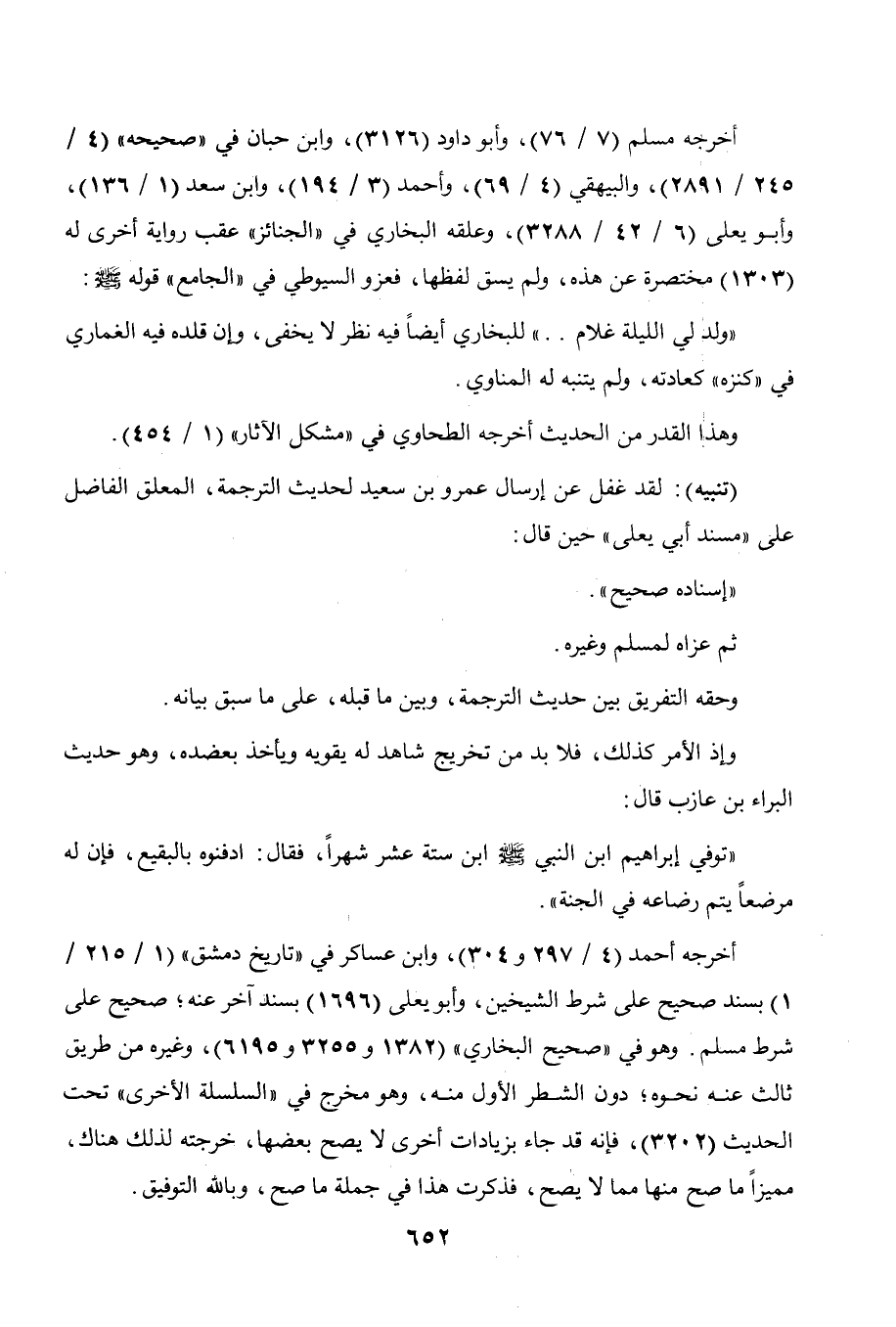 أخرجه مسلم (٧ / ٧٦)، وأبو داود (٣١٢٦)، وابن حبان في «صحيحه» (٤ / ٢٤٥ / ٢٨٩١)، والبيهقي (٤ / ٦٩)، وأحمد (٣ / ١٩٤)، وابن سعد (١ / ١٣٦)، وأبو يعلى (٦ / ٤٢ / ٣٢٨٨)، وعلقه البخاري في «الجنائز» عقب رواية أخرى له (١٣٠٣) مختصرة عن هذه، ولم يسق لفظها، فعزو السيوطي في «الجامع» قوله ﷺ:

«ولد لي الليلة غلام . . » للبخاري أيضاً فيه نظر لا يخفى، وإن قلده فيه الغماري في «كنزه» كعادته، ولم يتنبه له المناوي.

وهذا القدر من الحديث أخرجه الطحاوي في «مشكل الآثار» (١ / ٤٥٤).

(تنبيه): لقد غفل عن إرسال عمرو بن سعيد لحديث الترجمة، المعلق الفاضل على «مسند أبي يعلى» حين قال:

«إسناده صحيح».

ثم عزاه لمسلم وغيره.

وحقه التفريق بين حديث الترجمة، وبين ما قبله، على ما سبق بيانه.

وإذ الأمر كذلك، فلا بد من تخريج شاهد له يقويه ويأخذ بعضده، وهو حديث البراء بن عازب قال:

«توفي إبراهيم ابن النبي ﷺ ابن ستة عشر شهراً، فقال: ادفنوه بالبقيع، فإن له مرضعاً يتم رضاعه في الجنة».

أخرجه أحمد (٤ / ٢٩٧ و ٣٠٤)، وابن عساكر في «تاريخ دمشق» (١ / ٢١٥ / ١) بسند صحيح على شرط الشيخين، وأبو يعلى (١٦٩٦) بسند آخر عنه؛ صحيح على شرط مسلم. وهو في «صحيح البخاري» (١٣٨٢ و ٣٢٥٥ و ٦١٩٥)، وغيره من طريق ثالث عنه نحوه؛ دون الشطر الأول منه، وهو مخرج في «السلسلة الأخرى» تحت الحديث (٣٢٠٢)، فإنه قد جاء بزيادات أخرى لا يصح بعضها، خرجته لذلك هناك، مميزاً ما صح منها مما لا يصح، فذكرت هذا في جملة ما صح، وبالله التوفيق.

٦٥٢